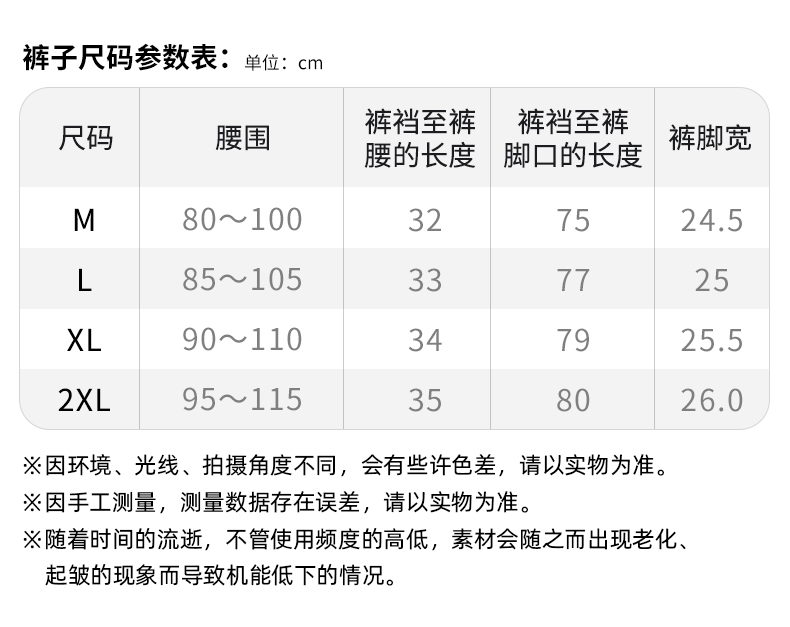 裤子尺码参数表：单位：cm

| 尺码 | 腰围 | 裤裆至裤腰的长度 | 裤裆至裤脚口的长度 | 裤脚宽 |
|---|---|---|---|---|
| M | 80～100 | 32 | 75 | 24.5 |
| L | 85～105 | 33 | 77 | 25 |
| XL | 90～110 | 34 | 79 | 25.5 |
| 2XL | 95～115 | 35 | 80 | 26.0 |

※因环境、光线、拍摄角度不同，会有些许色差，请以实物为准。

※因手工测量，测量数据存在误差，请以实物为准。

※随着时间的流逝，不管使用频度的高低，素材会随之而出现老化、起皱的现象而导致机能低下的情况。